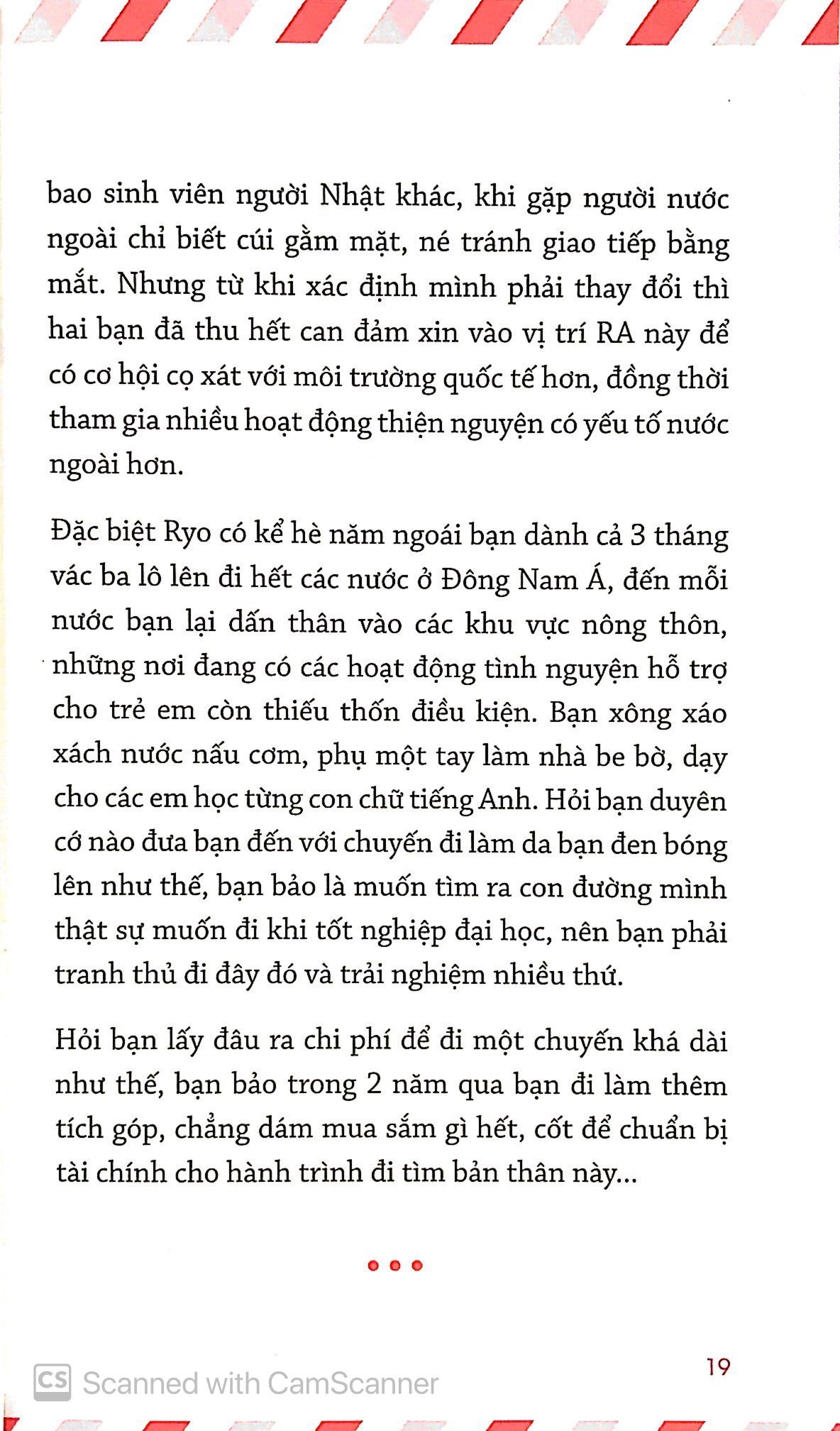 bao sinh viên người Nhật khác, khi gặp người nước ngoài chỉ biết cúi gằm mặt, né tránh giao tiếp bằng mắt. Nhưng từ khi xác định mình phải thay đổi thì hai bạn đã thu hết can đảm xin vào vị trí RA này để có cơ hội cọ xát với môi trường quốc tế hơn, đồng thời tham gia nhiều hoạt động thiện nguyện có yếu tố nước ngoài hơn.

Đặc biệt Ryo có kể hè năm ngoái bạn dành cả 3 tháng vác ba lô lên đi hết các nước ở Đông Nam Á, đến mỗi nước bạn lại dấn thân vào các khu vực nông thôn, những nơi đang có các hoạt động tình nguyện hỗ trợ cho trẻ em còn thiếu thốn điều kiện. Bạn xông xáo xách nước nấu cơm, phụ một tay làm nhà be bờ, dạy cho các em học từng con chữ tiếng Anh. Hỏi bạn duyên cớ nào đưa bạn đến với chuyến đi làm da bạn đen bóng lên như thế, bạn bảo là muốn tìm ra con đường mình thật sự muốn đi khi tốt nghiệp đại học, nên bạn phải tranh thủ đi đây đó và trải nghiệm nhiều thứ.

Hỏi bạn lấy đâu ra chi phí để đi một chuyến khá dài như thế, bạn bảo trong 2 năm qua bạn đi làm thêm tích góp, chẳng dám mua sắm gì hết, cốt để chuẩn bị tài chính cho hành trình đi tìm bản thân này...

19

CS Scanned with CamScanner